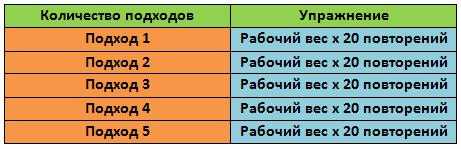 | Количество подходов | Упражнение |
|---|---|
| Подход 1 | Рабочий вес х 20 повторений |
| Подход 2 | Рабочий вес х 20 повторений |
| Подход 3 | Рабочий вес х 20 повторений |
| Подход 4 | Рабочий вес х 20 повторений |
| Подход 5 | Рабочий вес х 20 повторений |